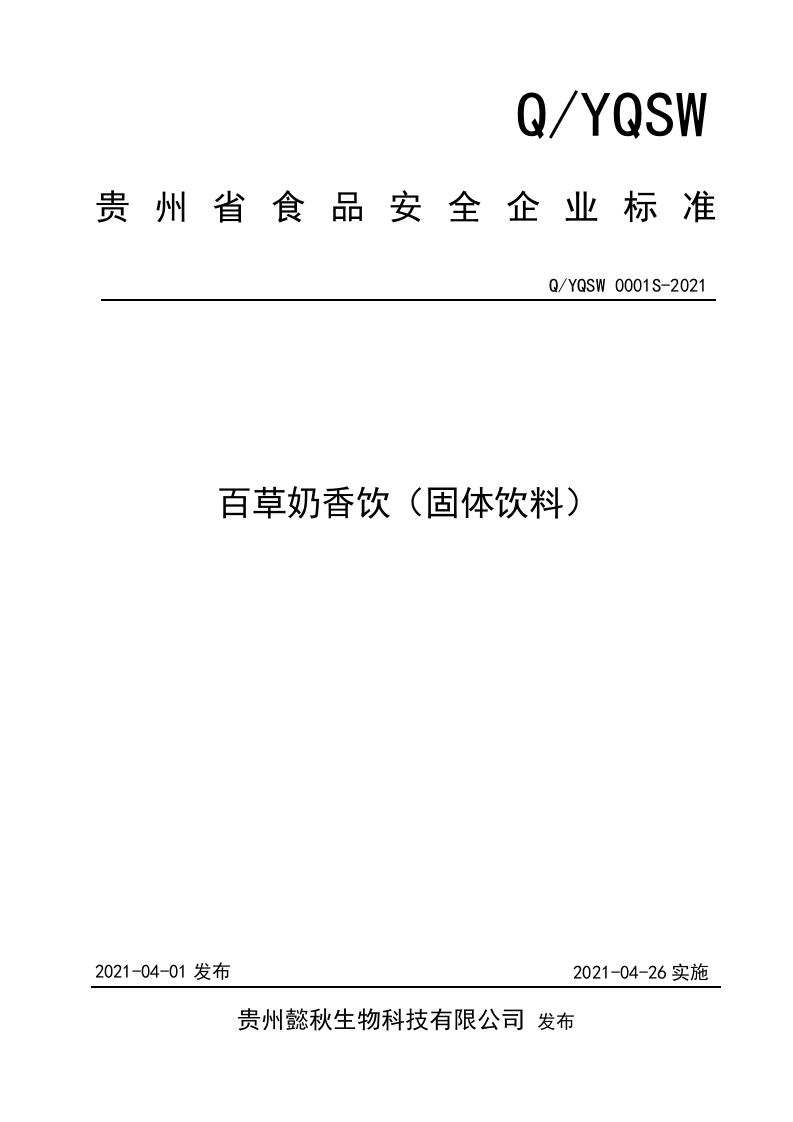 Q/YQSW

贵州省食品安全企业标准

Q/YQSW 0001S-2021

百草奶香饮（固体饮料）

2021-04-01 发布

2021-04-26 实施

贵州懿秋生物科技有限公司 发布